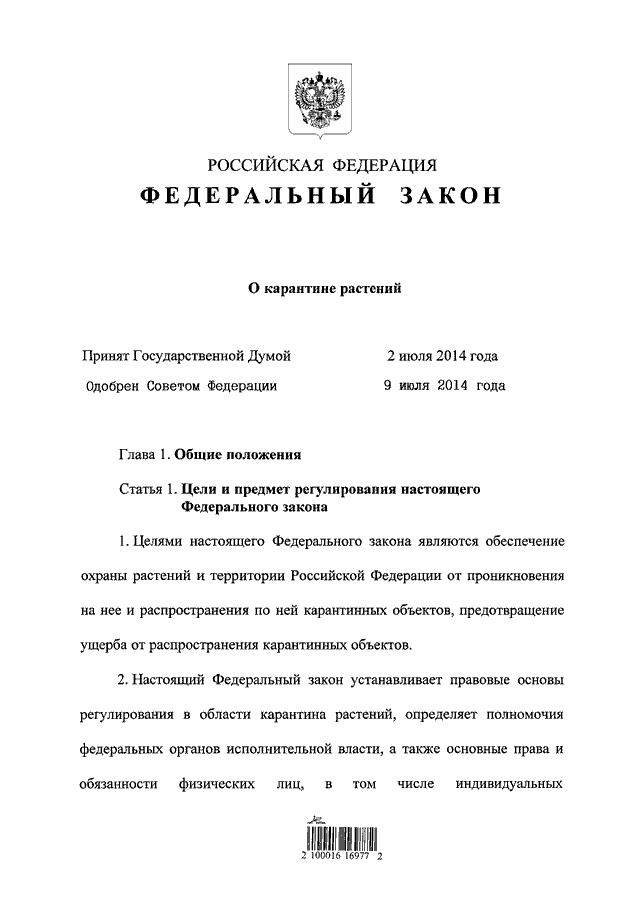 РОССИЙСКАЯ ФЕДЕРАЦИЯ
ФЕДЕРАЛЬНЫЙ ЗАКОН

О карантине растений

Принят Государственной Думой 2 июля 2014 года
Одобрен Советом Федерации 9 июля 2014 года

Глава 1. Общие положения

Статья 1. Цели и предмет регулирования настоящего Федерального закона

1. Целями настоящего Федерального закона являются обеспечение охраны растений и территории Российской Федерации от проникновения на нее и распространения по ней карантинных объектов, предотвращение ущерба от распространения карантинных объектов.

2. Настоящий Федеральный закон устанавливает правовые основы регулирования в области карантина растений, определяет полномочия федеральных органов исполнительной власти, а также основные права и обязанности физических лиц, в том числе индивидуальных

2 100016 16977 2